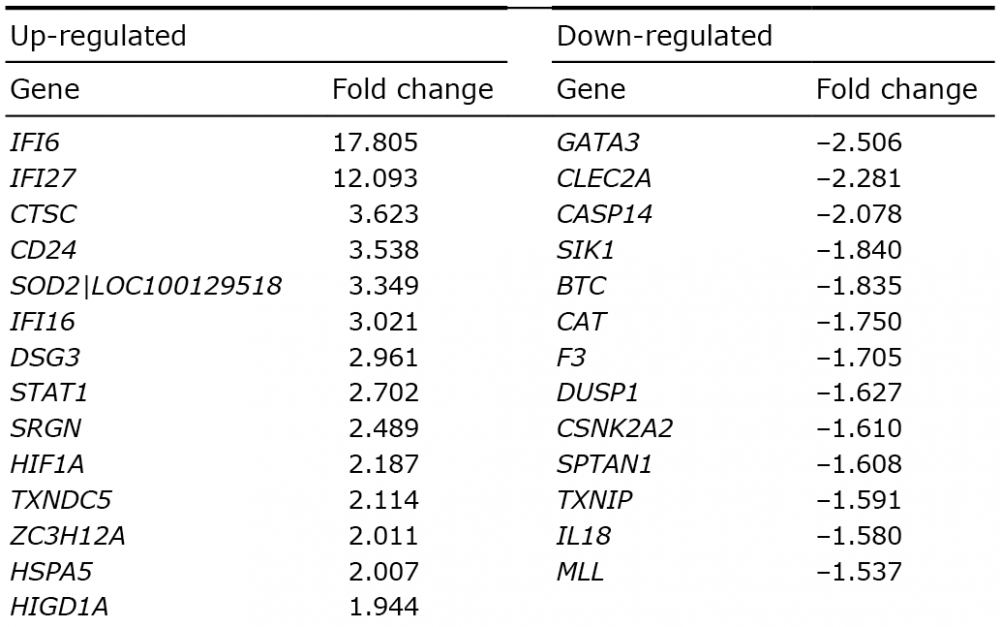 | Up-regulated | | Down-regulated | |
|---|---|---|---|
| Gene | Fold change | Gene | Fold change |
| IFI6 | 17.805 | GATA3 | –2.506 |
| IFI27 | 12.093 | CLEC2A | –2.281 |
| CTSC | 3.623 | CASP14 | –2.078 |
| CD24 | 3.538 | SIK1 | –1.840 |
| SOD2\|LOC100129518 | 3.349 | BTC | –1.835 |
| IFI16 | 3.021 | CAT | –1.750 |
| DSG3 | 2.961 | F3 | –1.705 |
| STAT1 | 2.702 | DUSP1 | –1.627 |
| SRGN | 2.489 | CSNK2A2 | –1.610 |
| HIF1A | 2.187 | SPTAN1 | –1.608 |
| TXNDC5 | 2.114 | TXNIP | –1.591 |
| ZC3H12A | 2.011 | IL18 | –1.580 |
| HSPA5 | 2.007 | MLL | –1.537 |
| HIGD1A | 1.944 | | |